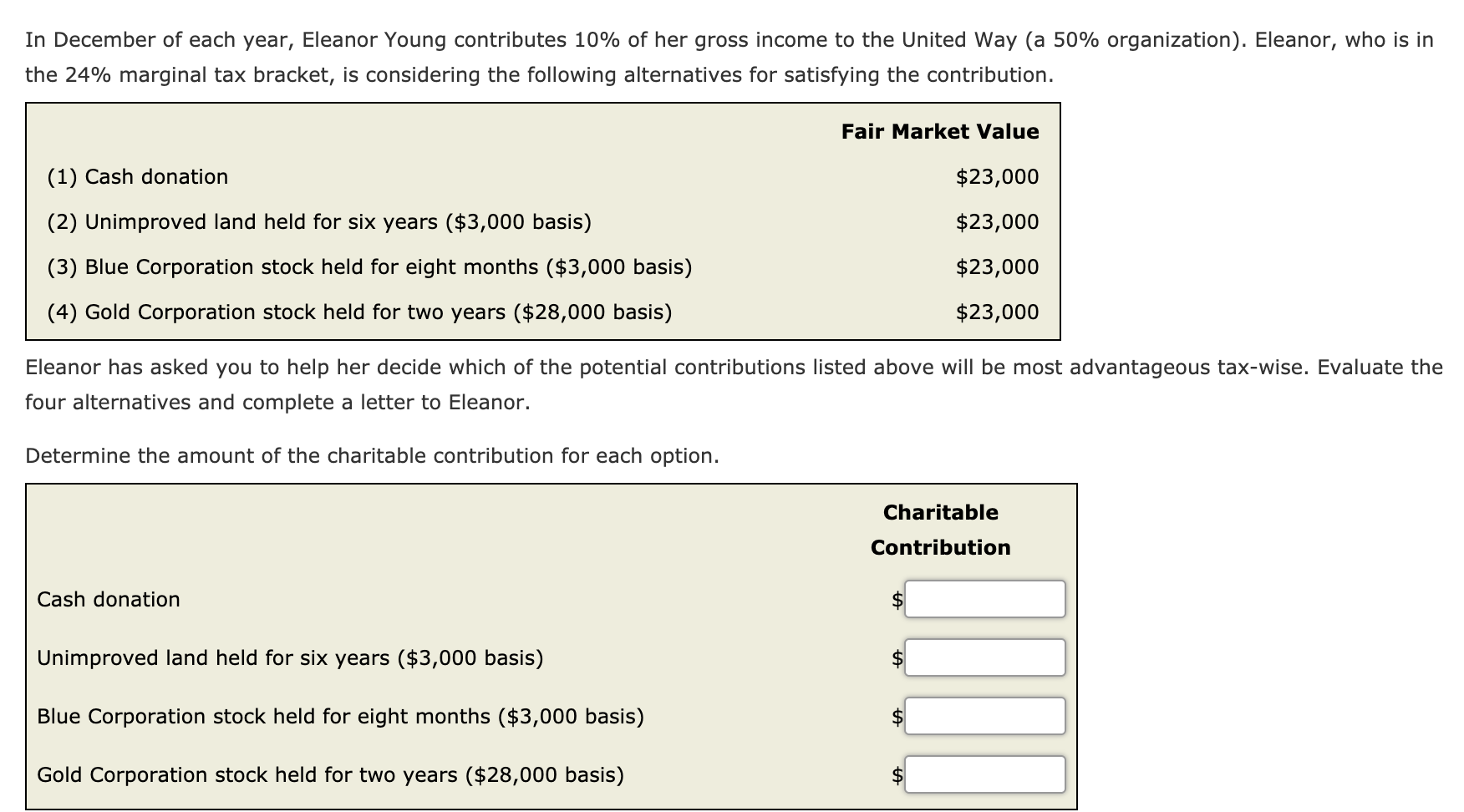 In December of each year, Eleanor Young contributes 10% of her gross income to the United Way (a 50% organization). Eleanor, who is in the 24% marginal tax bracket, is considering the following alternatives for satisfying the contribution.

| | Fair Market Value |
|---|---|
| (1) Cash donation | \$23,000 |
| (2) Unimproved land held for six years (\$3,000 basis) | \$23,000 |
| (3) Blue Corporation stock held for eight months (\$3,000 basis) | \$23,000 |
| (4) Gold Corporation stock held for two years (\$28,000 basis) | \$23,000 |

Eleanor has asked you to help her decide which of the potential contributions listed above will be most advantageous tax-wise. Evaluate the four alternatives and complete a letter to Eleanor.

Determine the amount of the charitable contribution for each option.

| | Charitable Contribution |
|---|---|
| Cash donation | \$ |
| Unimproved land held for six years (\$3,000 basis) | \$ |
| Blue Corporation stock held for eight months (\$3,000 basis) | \$ |
| Gold Corporation stock held for two years (\$28,000 basis) | \$ |